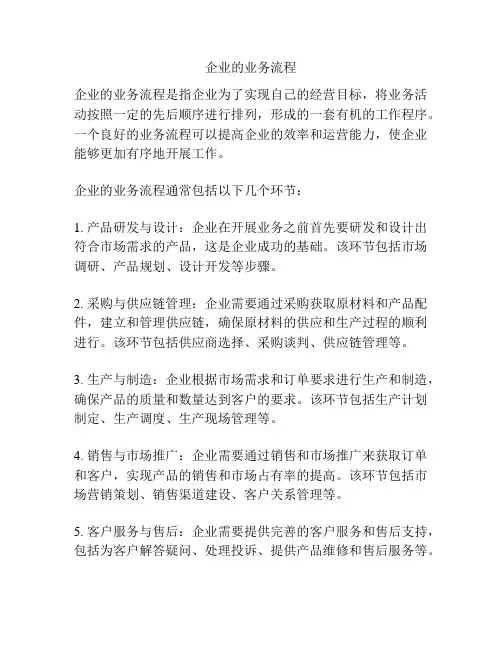 企业的业务流程

企业的业务流程是指企业为了实现自己的经营目标，将业务活动按照一定的先后顺序进行排列，形成的一套有机的工作程序。一个良好的业务流程可以提高企业的效率和运营能力，使企业能够更加有序地开展工作。

企业的业务流程通常包括以下几个环节：

1. 产品研发与设计：企业在开展业务之前首先要研发和设计出符合市场需求的产品，这是企业成功的基础。该环节包括市场调研、产品规划、设计开发等步骤。

2. 采购与供应链管理：企业需要通过采购获取原材料和产品配件，建立和管理供应链，确保原材料的供应和生产过程的顺利进行。该环节包括供应商选择、采购谈判、供应链管理等。

3. 生产与制造：企业根据市场需求和订单要求进行生产和制造，确保产品的质量和数量达到客户的要求。该环节包括生产计划制定、生产调度、生产现场管理等。

4. 销售与市场推广：企业需要通过销售和市场推广来获取订单和客户，实现产品的销售和市场占有率的提高。该环节包括市场营销策划、销售渠道建设、客户关系管理等。

5. 客户服务与售后：企业需要提供完善的客户服务和售后支持，包括为客户解答疑问、处理投诉、提供产品维修和售后服务等。